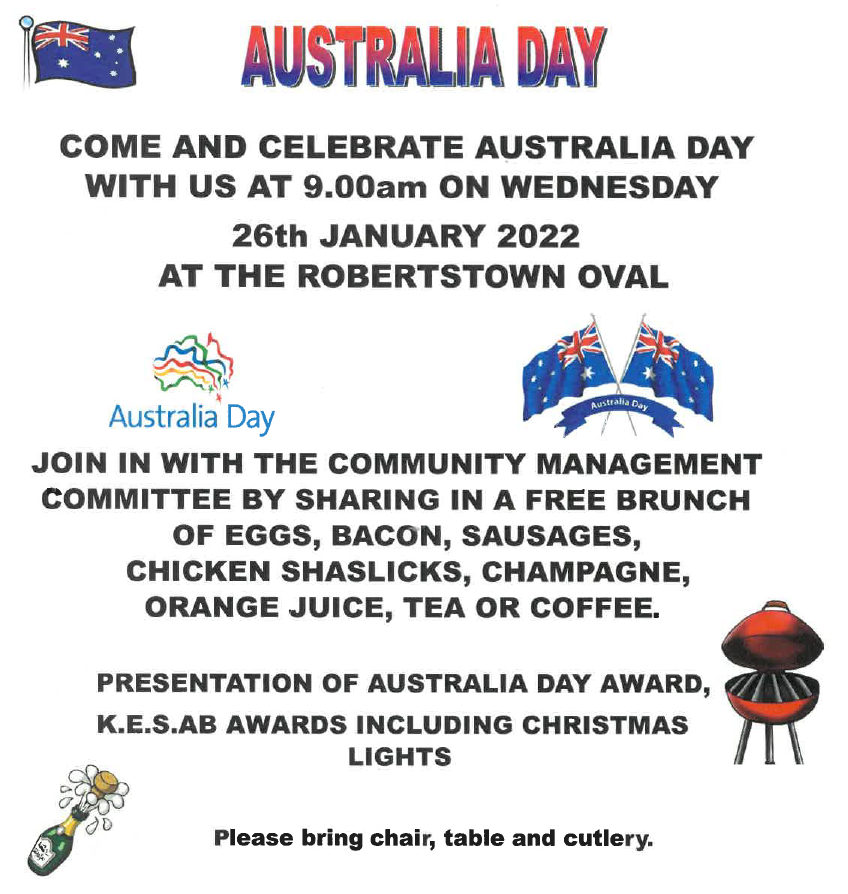 AUSTRALIA DAY

COME AND CELEBRATE AUSTRALIA DAY WITH US AT 9.00am ON WEDNESDAY

26th JANUARY 2022
AT THE ROBERTSTOWN OVAL

Australia Day

Australia Day

JOIN IN WITH THE COMMUNITY MANAGEMENT COMMITTEE BY SHARING IN A FREE BRUNCH OF EGGS, BACON, SAUSAGES, CHICKEN SHASLICKS, CHAMPAGNE, ORANGE JUICE, TEA OR COFFEE.

PRESENTATION OF AUSTRALIA DAY AWARD, K.E.S.AB AWARDS INCLUDING CHRISTMAS LIGHTS

Please bring chair, table and cutlery.